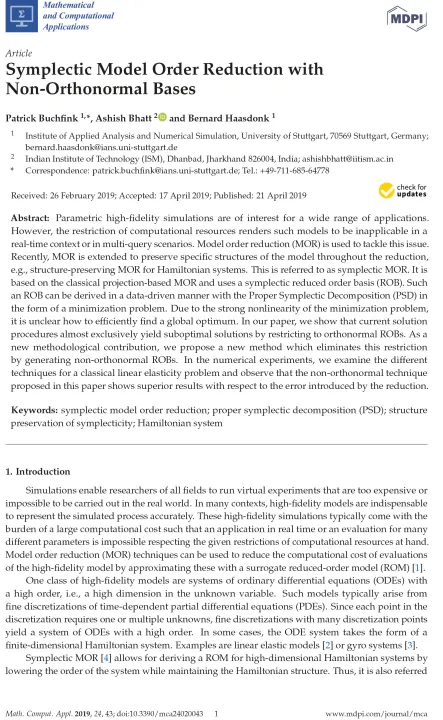 Mathematical and Computational Applications

MDPI

Article
Symplectic Model Order Reduction with Non-Orthonormal Bases

Patrick Buchfink $^{1,*}$, Ashish Bhatt $^{2}$ and Bernard Haasdonk $^{1}$

$^{1}$ Institute of Applied Analysis and Numerical Simulation, University of Stuttgart, 70569 Stuttgart, Germany; bernard.haasdonk@ians.uni-stuttgart.de
$^{2}$ Indian Institute of Technology (ISM), Dhanbad, Jharkhand 826004, India; ashishbhatt@iitism.ac.in
* Correspondence: patrick.buchfink@ians.uni-stuttgart.de; Tel.: +49-711-685-64778

Received: 26 February 2019; Accepted: 17 April 2019; Published: 21 April 2019

check for updates

Abstract: Parametric high-fidelity simulations are of interest for a wide range of applications. However, the restriction of computational resources renders such models to be inapplicable in a real-time context or in multi-query scenarios. Model order reduction (MOR) is used to tackle this issue. Recently, MOR is extended to preserve specific structures of the model throughout the reduction, e.g., structure-preserving MOR for Hamiltonian systems. This is referred to as symplectic MOR. It is based on the classical projection-based MOR and uses a symplectic reduced order basis (ROB). Such an ROB can be derived in a data-driven manner with the Proper Symplectic Decomposition (PSD) in the form of a minimization problem. Due to the strong nonlinearity of the minimization problem, it is unclear how to efficiently find a global optimum. In our paper, we show that current solution procedures almost exclusively yield suboptimal solutions by restricting to orthonormal ROBs. As a new methodological contribution, we propose a new method which eliminates this restriction by generating non-orthonormal ROBs. In the numerical experiments, we examine the different techniques for a classical linear elasticity problem and observe that the non-orthonormal technique proposed in this paper shows superior results with respect to the error introduced by the reduction.

Keywords: symplectic model order reduction; proper symplectic decomposition (PSD); structure preservation of symplecticity; Hamiltonian system

1. Introduction

Simulations enable researchers of all fields to run virtual experiments that are too expensive or impossible to be carried out in the real world. In many contexts, high-fidelity models are indispensable to represent the simulated process accurately. These high-fidelity simulations typically come with the burden of a large computational cost such that an application in real time or an evaluation for many different parameters is impossible respecting the given restrictions of computational resources at hand. Model order reduction (MOR) techniques can be used to reduce the computational cost of evaluations of the high-fidelity model by approximating these with a surrogate reduced-order model (ROM) [1].

One class of high-fidelity models are systems of ordinary differential equations (ODEs) with a high order, i.e., a high dimension in the unknown variable. Such models typically arise from fine discretizations of time-dependent partial differential equations (PDEs). Since each point in the discretization requires one or multiple unknowns, fine discretizations with many discretization points yield a system of ODEs with a high order. In some cases, the ODE system takes the form of a finite-dimensional Hamiltonian system. Examples are linear elastic models [2] or gyro systems [3].

Symplectic MOR [4] allows for deriving a ROM for high-dimensional Hamiltonian systems by lowering the order of the system while maintaining the Hamiltonian structure. Thus, it is also referred

Math. Comput. Appl. 2019, 24, 43; doi:10.3390/mca24020043 1 www.mdpi.com/journal/mca